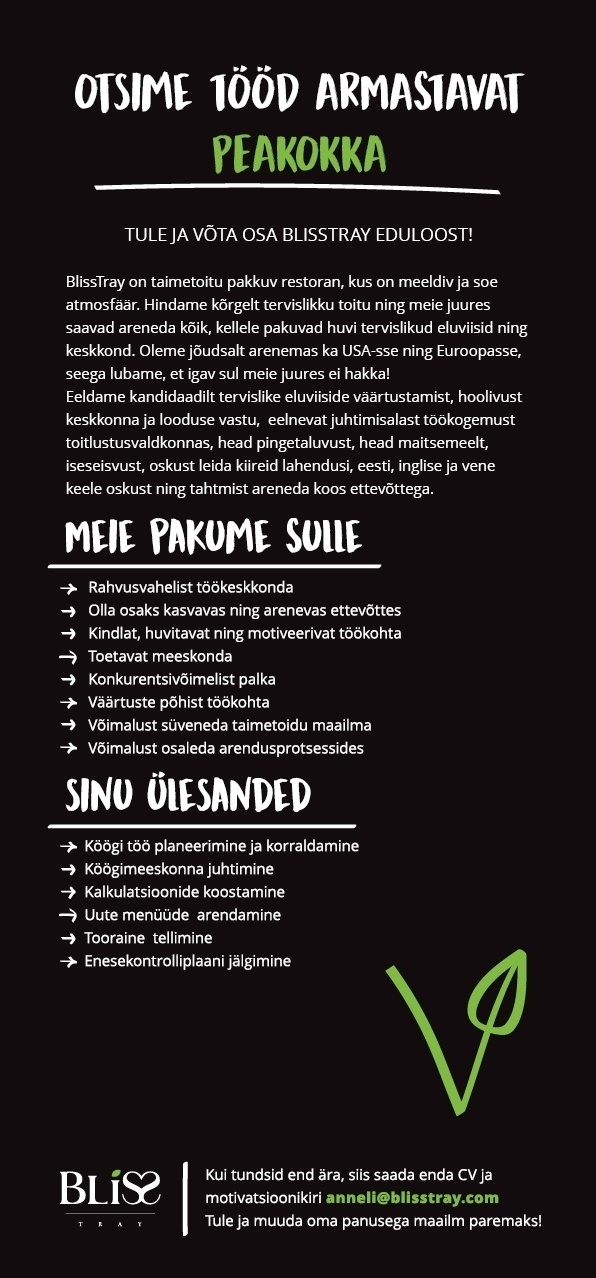 OTSIME TÖÖD ARMASTAVAT
PEAKOKKA

TULE JA VÕTA OSA BLISSTRAY EDULOOST!

BlissTray on taimetoitu pakkuv restoran, kus on meeldiv ja soe atmosfäär. Hindame kõrgelt tervislikku toitu ning meie juures saavad areneda kõik, kellele pakuvad huvi tervislikud eluviisid ning keskkond. Oleme jõudsalt arenemas ka USA-sse ning Euroopasse, seega lubame, et igav sul meie juures ei hakka!
Eeldame kandidaadilt tervislike eluviiside väärtustamist, hoolivust keskkonna ja looduse vastu, eelnevat juhtimisalast töökogemust toitlustusvaldkonnas, head pingetaluvust, head maitsemeelt, iseseisvust, oskust leida kiireid lahendusi, eesti, inglise ja vene keele oskust ning tahtmist areneda koos ettevõttega.

MEIE PAKUME SULLE

→ Rahvusvahelist töökeskkonda
→ Olla osaks kasvavas ning arenevas ettevõttes
→ Kindlat, huvitavat ning motiveerivat töökohta
→ Toetavat meeskonda
→ Konkurentsivõimelist palka
→ Väärtuste põhist töökohta
→ Võimalust süveneda taimetoidu maailma
→ Võimalust osaleda arendusprotsessides

SINU ÜLESANDED

→ Köögi töö planeerimine ja korraldamine
→ Köögimeeskonna juhtimine
→ Kalkulatsioonide koostamine
→ Uute menüüde arendamine
→ Tooraine tellimine
→ Enesekontrolliplaani jälgimine

BLISS
TRAY

Kui tundsid end ära, siis saada enda CV ja motivatsioonikiri anneli@blisstray.com
Tule ja muuda oma panusega maailm paremaks!